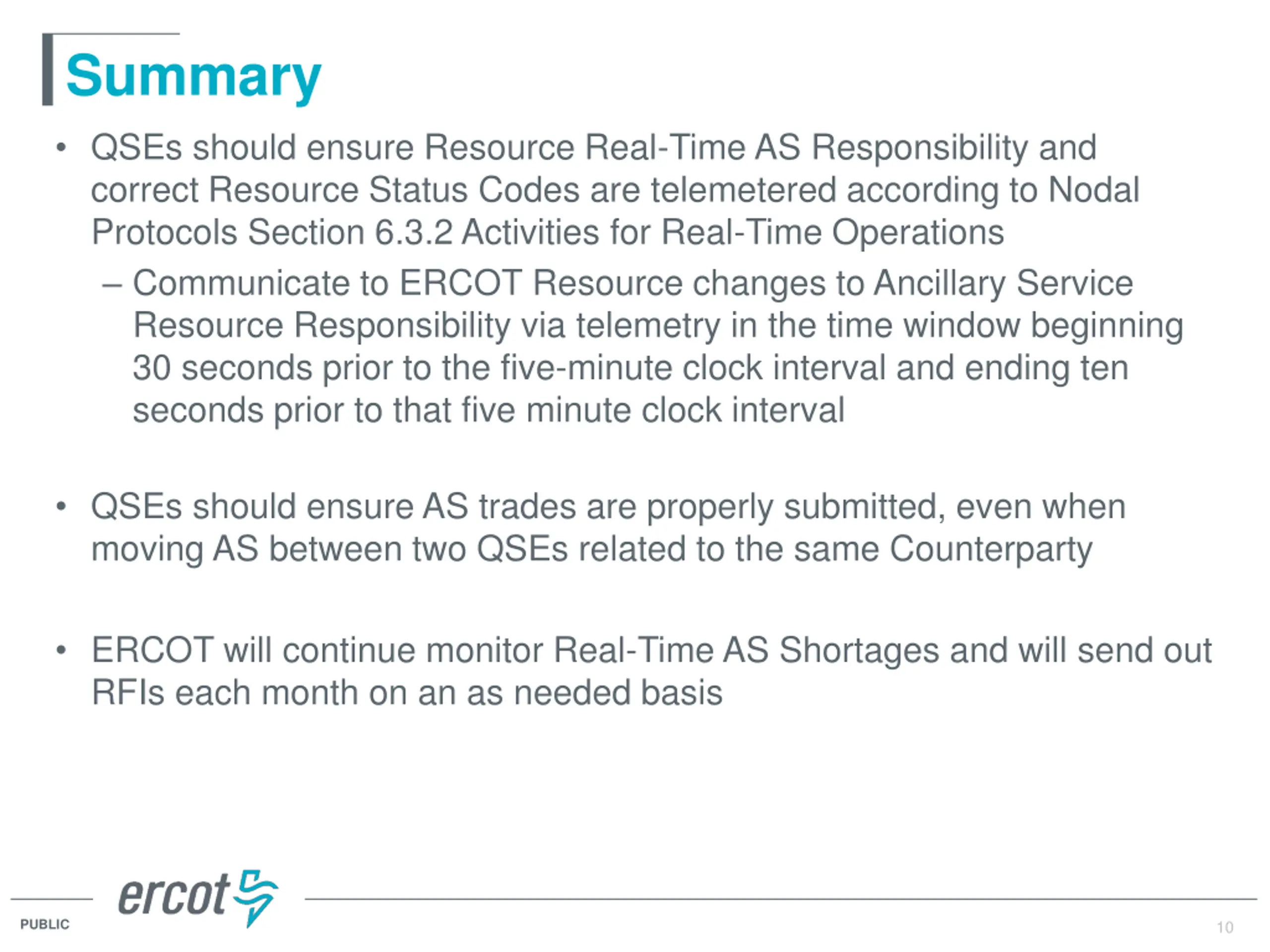 Summary

• QSEs should ensure Resource Real-Time AS Responsibility and correct Resource Status Codes are telemetered according to Nodal Protocols Section 6.3.2 Activities for Real-Time Operations

– Communicate to ERCOT Resource changes to Ancillary Service Resource Responsibility via telemetry in the time window beginning 30 seconds prior to the five-minute clock interval and ending ten seconds prior to that five minute clock interval

• QSEs should ensure AS trades are properly submitted, even when moving AS between two QSEs related to the same Counterparty

• ERCOT will continue monitor Real-Time AS Shortages and will send out RFIs each month on an as needed basis

ercot

PUBLIC

10